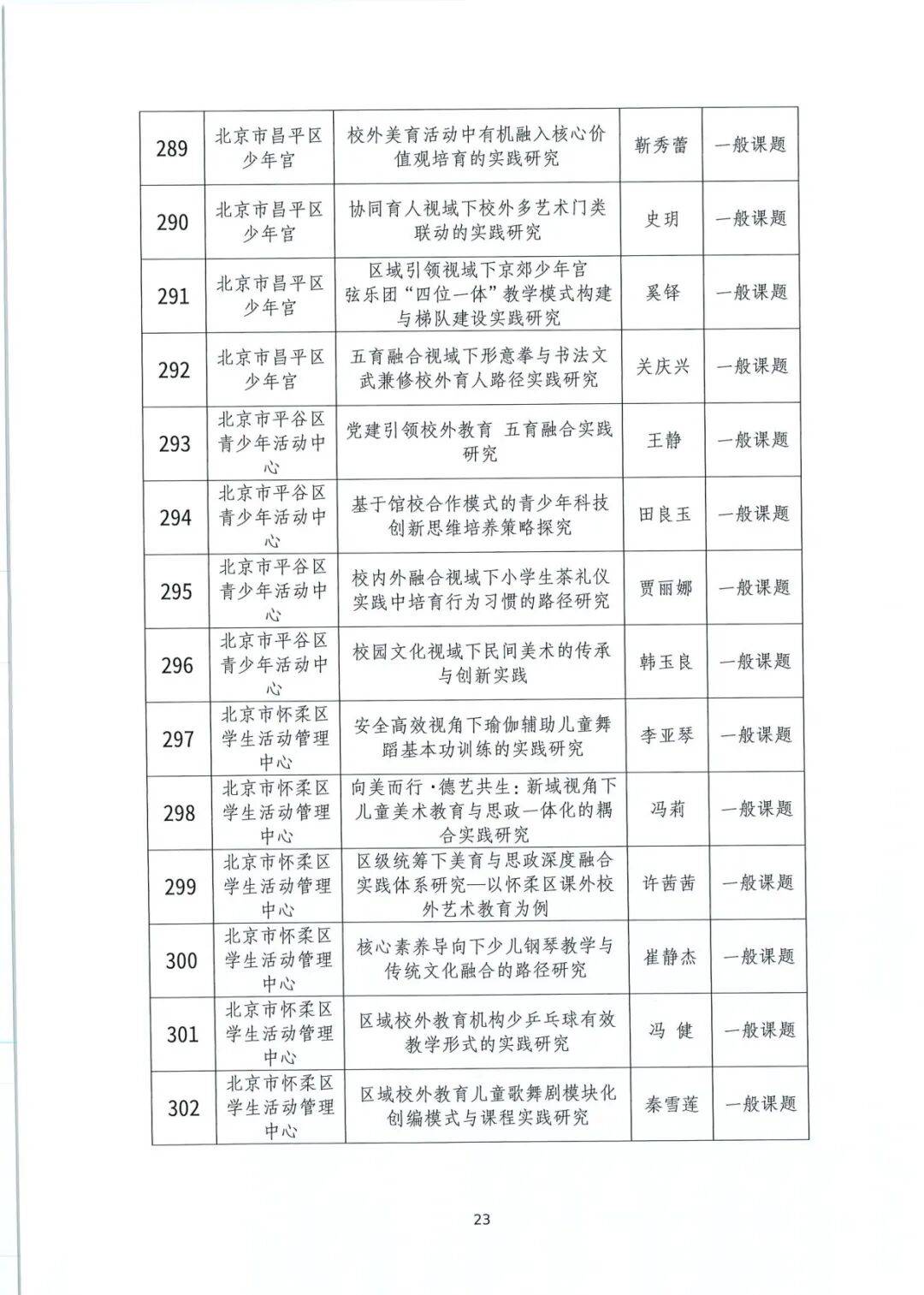 | 289 | 北京市昌平区少年宫 | 校外美育活动中有机融入核心价值观培育的实践研究 | 靳秀蕾 | 一般课题 |
|---|---|---|---|---|
| 290 | 北京市昌平区少年宫 | 协同育人视域下校外多艺术门类联动的实践研究 | 史玥 | 一般课题 |
| 291 | 北京市昌平区少年宫 | 区域引领视域下京郊少年宫弦乐团“四位一体”教学模式构建与梯队建设实践研究 | 奚铎 | 一般课题 |
| 292 | 北京市昌平区少年宫 | 五育融合视域下形意拳与书法文武兼修校外育人路径实践研究 | 关庆兴 | 一般课题 |
| 293 | 北京市平谷区青少年活动中心 | 党建引领校外教育 五育融合实践研究 | 王静 | 一般课题 |
| 294 | 北京市平谷区青少年活动中心 | 基于馆校合作模式的青少年科技创新思维培养策略探究 | 田良玉 | 一般课题 |
| 295 | 北京市平谷区青少年活动中心 | 校内外融合视域下小学生茶礼仪实践中培育行为习惯的路径研究 | 贾丽娜 | 一般课题 |
| 296 | 北京市平谷区青少年活动中心 | 校园文化视域下民间美术的传承与创新实践 | 韩玉良 | 一般课题 |
| 297 | 北京市怀柔区学生活动管理中心 | 安全高效视角下瑜伽辅助儿童舞蹈基本功训练的实践研究 | 李亚琴 | 一般课题 |
| 298 | 北京市怀柔区学生活动管理中心 | 向美而行·德艺共生：新域视角下儿童美术教育与思政一体化的耦合实践研究 | 冯莉 | 一般课题 |
| 299 | 北京市怀柔区学生活动管理中心 | 区级统筹下美育与思政深度融合实践体系研究—以怀柔区课外校外艺术教育为例 | 许茜茜 | 一般课题 |
| 300 | 北京市怀柔区学生活动管理中心 | 核心素养导向下少儿钢琴教学与传统文化融合的路径研究 | 崔静杰 | 一般课题 |
| 301 | 北京市怀柔区学生活动管理中心 | 区域校外教育机构少乒乓球有效教学形式的实践研究 | 冯 健 | 一般课题 |
| 302 | 北京市怀柔区学生活动管理中心 | 区域校外教育儿童歌舞剧模块化创编模式与课程实践研究 | 秦雪莲 | 一般课题 |

23